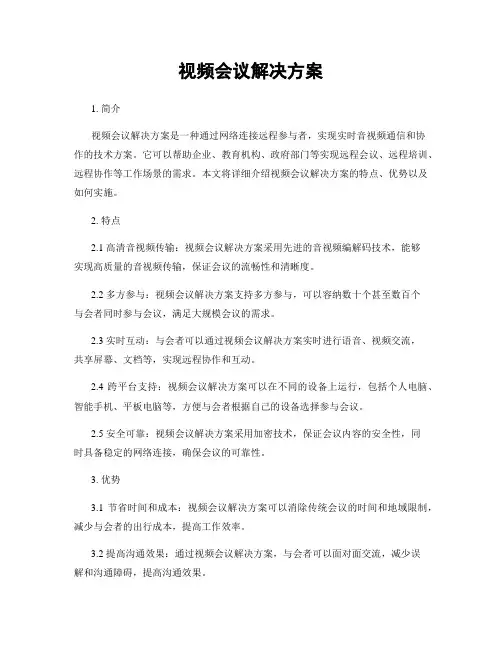 视频会议解决方案

1. 简介

视频会议解决方案是一种通过网络连接远程参与者，实现实时音视频通信和协作的技术方案。它可以帮助企业、教育机构、政府部门等实现远程会议、远程培训、远程协作等工作场景的需求。本文将详细介绍视频会议解决方案的特点、优势以及如何实施。

2. 特点

2.1 高清音视频传输：视频会议解决方案采用先进的音视频编解码技术，能够实现高质量的音视频传输，保证会议的流畅性和清晰度。

2.2 多方参与：视频会议解决方案支持多方参与，可以容纳数十个甚至数百个与会者同时参与会议，满足大规模会议的需求。

2.3 实时互动：与会者可以通过视频会议解决方案实时进行语音、视频交流，共享屏幕、文档等，实现远程协作和互动。

2.4 跨平台支持：视频会议解决方案可以在不同的设备上运行，包括个人电脑、智能手机、平板电脑等，方便与会者根据自己的设备选择参与会议。

2.5 安全可靠：视频会议解决方案采用加密技术，保证会议内容的安全性，同时具备稳定的网络连接，确保会议的可靠性。

3. 优势

3.1 节省时间和成本：视频会议解决方案可以消除传统会议的时间和地域限制，减少与会者的出行成本，提高工作效率。

3.2 提高沟通效果：通过视频会议解决方案，与会者可以面对面交流，减少误解和沟通障碍，提高沟通效果。